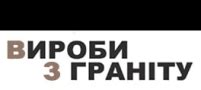 ВИРОБИ
З ГРАНІТУ